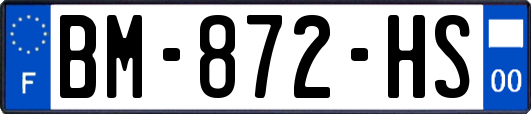 F
BM-872-HS
00